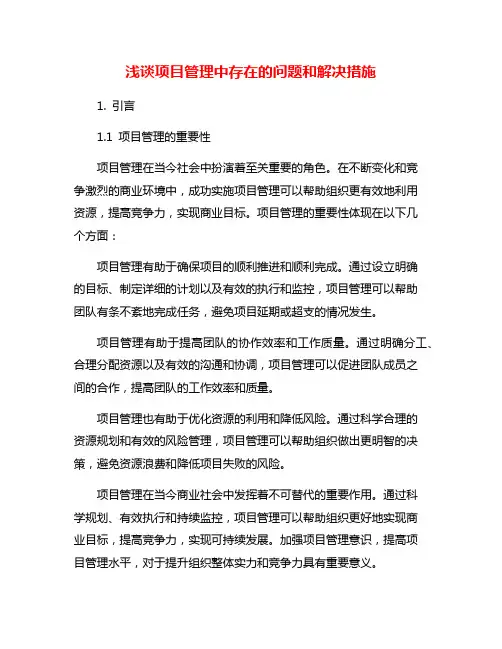 浅谈项目管理中存在的问题和解决措施

1. 引言

1.1 项目管理的重要性

项目管理在当今社会中扮演着至关重要的角色。在不断变化和竞争激烈的商业环境中，成功实施项目管理可以帮助组织更有效地利用资源，提高竞争力，实现商业目标。项目管理的重要性体现在以下几个方面：

项目管理有助于确保项目的顺利推进和顺利完成。通过设立明确的目标、制定详细的计划以及有效的执行和监控，项目管理可以帮助团队有条不紊地完成任务，避免项目延期或超支的情况发生。

项目管理有助于提高团队的协作效率和工作质量。通过明确分工、合理分配资源以及有效的沟通和协调，项目管理可以促进团队成员之间的合作，提高团队的工作效率和质量。

项目管理也有助于优化资源的利用和降低风险。通过科学合理的资源规划和有效的风险管理，项目管理可以帮助组织做出更明智的决策，避免资源浪费和降低项目失败的风险。

项目管理在当今商业社会中发挥着不可替代的重要作用。通过科学规划、有效执行和持续监控，项目管理可以帮助组织更好地实现商业目标，提高竞争力，实现可持续发展。加强项目管理意识，提高项目管理水平，对于提升组织整体实力和竞争力具有重要意义。